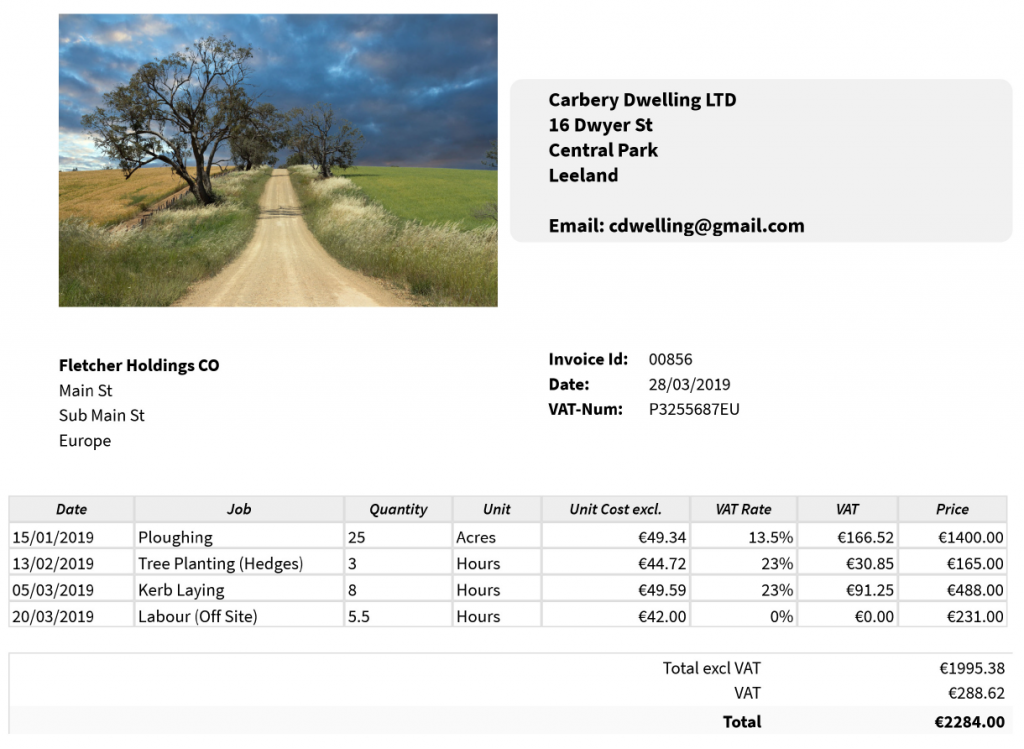 Carbery Dwelling LTD
16 Dwyer St
Central Park
Leeland

Email: cdwelling@gmail.com

Fletcher Holdings CO
Main St
Sub Main St
Europe

Invoice Id: 00856
Date: 28/03/2019
VAT-Num: P3255687EU

| Date | Job | Quantity | Unit | Unit Cost excl. | VAT Rate | VAT | Price |
|---|---|---|---|---|---|---|---|
| 15/01/2019 | Ploughing | 25 | Acres | €49.34 | 13.5% | €166.52 | €1400.00 |
| 13/02/2019 | Tree Planting (Hedges) | 3 | Hours | €44.72 | 23% | €30.85 | €165.00 |
| 05/03/2019 | Kerb Laying | 8 | Hours | €49.59 | 23% | €91.25 | €488.00 |
| 20/03/2019 | Labour (Off Site) | 5.5 | Hours | €42.00 | 0% | €0.00 | €231.00 |

| | |
|---|---|
| Total excl VAT | €1995.38 |
| VAT | €288.62 |
| Total | €2284.00 |